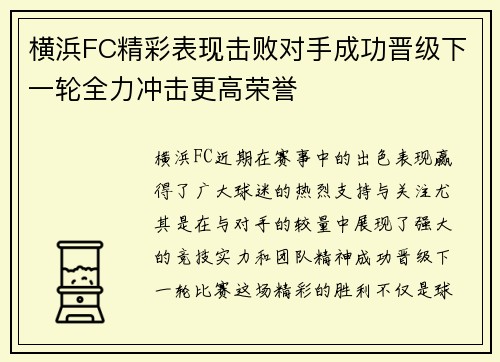 横浜FC精彩表现击败对手成功晋级下一轮全力冲击更高荣誉

横浜FC近期在赛事中的出色表现赢得了广大球迷的热烈支持与关注尤其是在与对手的较量中展现了强大的竞技实力和团队精神成功晋级下一轮比赛这场精彩的胜利不仅是球